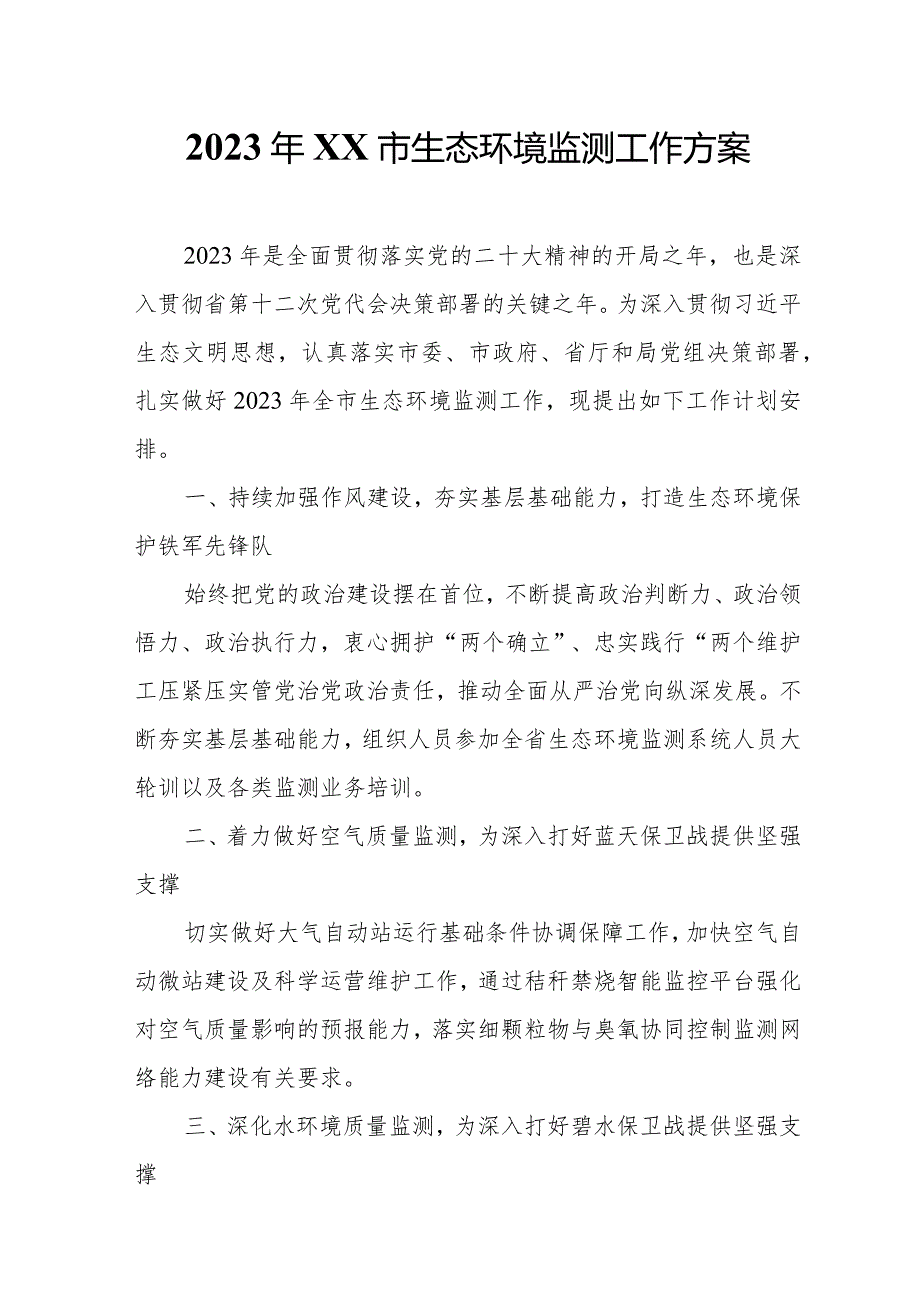 2023年XX市生态环境监测工作方案

2023年是全面贯彻落实党的二十大精神的开局之年，也是深入贯彻省第十二次党代会决策部署的关键之年。为深入贯彻习近平生态文明思想，认真落实市委、市政府、省厅和局党组决策部署，扎实做好2023年全市生态环境监测工作，现提出如下工作计划安排。

一、持续加强作风建设，夯实基层基础能力，打造生态环境保护铁军先锋队

始终把党的政治建设摆在首位，不断提高政治判断力、政治领悟力、政治执行力，衷心拥护“两个确立”、忠实践行“两个维护工压紧压实管党治党政治责任，推动全面从严治党向纵深发展。不断夯实基层基础能力，组织人员参加全省生态环境监测系统人员大轮训以及各类监测业务培训。

二、着力做好空气质量监测，为深入打好蓝天保卫战提供坚强支撑

切实做好大气自动站运行基础条件协调保障工作，加快空气自动微站建设及科学运营维护工作，通过秸秆禁烧智能监控平台强化对空气质量影响的预报能力，落实细颗粒物与臭氧协同控制监测网络能力建设有关要求。

三、深化水环境质量监测，为深入打好碧水保卫战提供坚强支撑